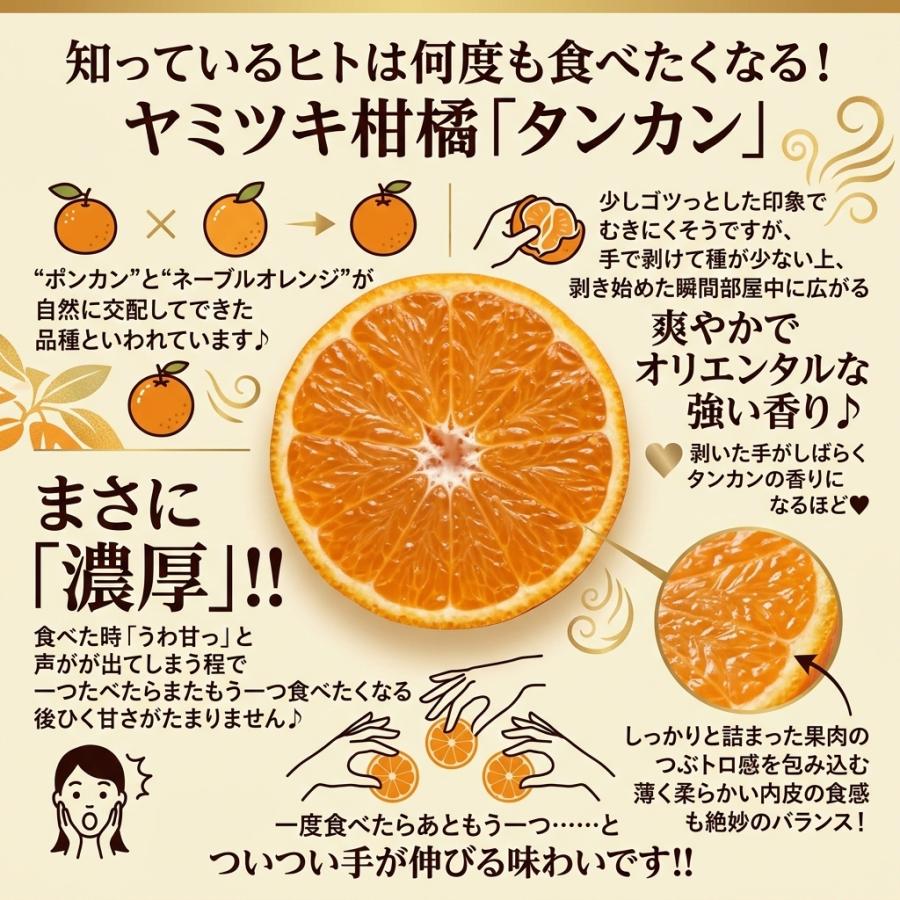 知っているヒトは何度も食べたくなる！
ヤミツキ柑橘「タンカン」

“ポンカン”と“ネーブルオレンジ”が自然に交配してできた品種といわれています♪

少しゴツっとした印象でむきにくそうですが、手で剥けて種が少ない上、剥き始めた瞬間部屋中に広がる

爽やかでオリエンタルな強い香り♪

剥いた手がしばらくタンカンの香りになるほど♥

まさに「濃厚」!!

食べた時「うわ甘っ」と声がが出てしまう程で一つたべたらまたもう一つ食べたくなる後ひく甘さがたまりません♪

しっかりと詰まった果肉のつぶトロ感を包み込む薄く柔らかい内皮の食感も絶妙のバランス！

一度食べたらあともう一つ……と
ついつい手が伸びる味わいです!!